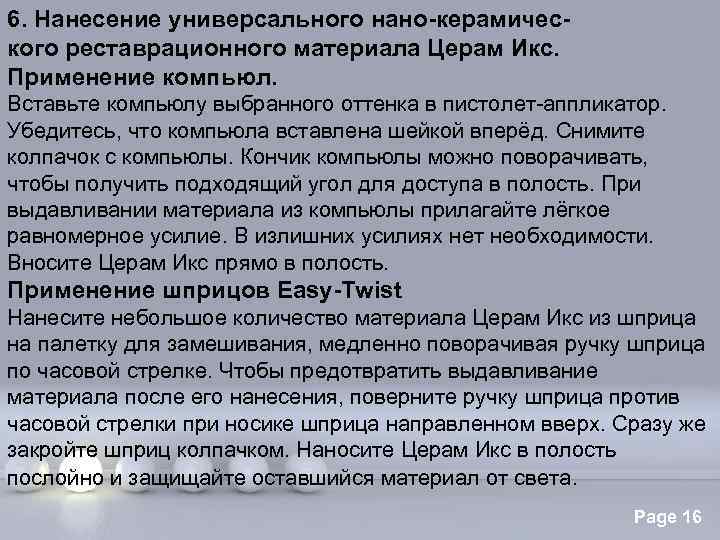 6. Нанесение универсального нано-керамического реставрационного материала Церам Икс.
Применение компьюл.
Вставьте компьюлу выбранного оттенка в пистолет-аппликатор. Убедитесь, что компьюла вставлена шейкой вперёд. Снимите колпачок с компьюлы. Кончик компьюлы можно поворачивать, чтобы получить подходящий угол для доступа в полость. При выдавливании материала из компьюлы прилагайте лёгкое равномерное усилие. В излишних усилиях нет необходимости. Вносите Церам Икс прямо в полость.
Применение шприцов Easy-Twist
Нанесите небольшое количество материала Церам Икс из шприца на палетку для замешивания, медленно поворачивая ручку шприца по часовой стрелке. Чтобы предотвратить выдавливание материала после его нанесения, поверните ручку шприца против часовой стрелки при носике шприца направленном вверх. Сразу же закройте шприц колпачком. Наносите Церам Икс в полость послойно и защищайте оставшийся материал от света.

Page 16